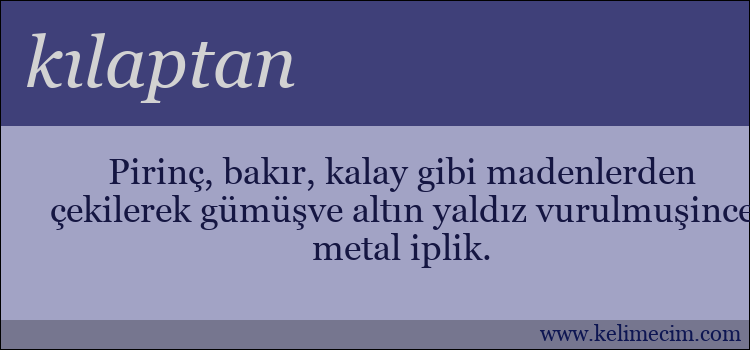 kılaptan

Pirinç, bakır, kalay gibi madenlerden çekilerek gümüşve altın yaldız vurulmuşince metal iplik.

www.kelimecim.com